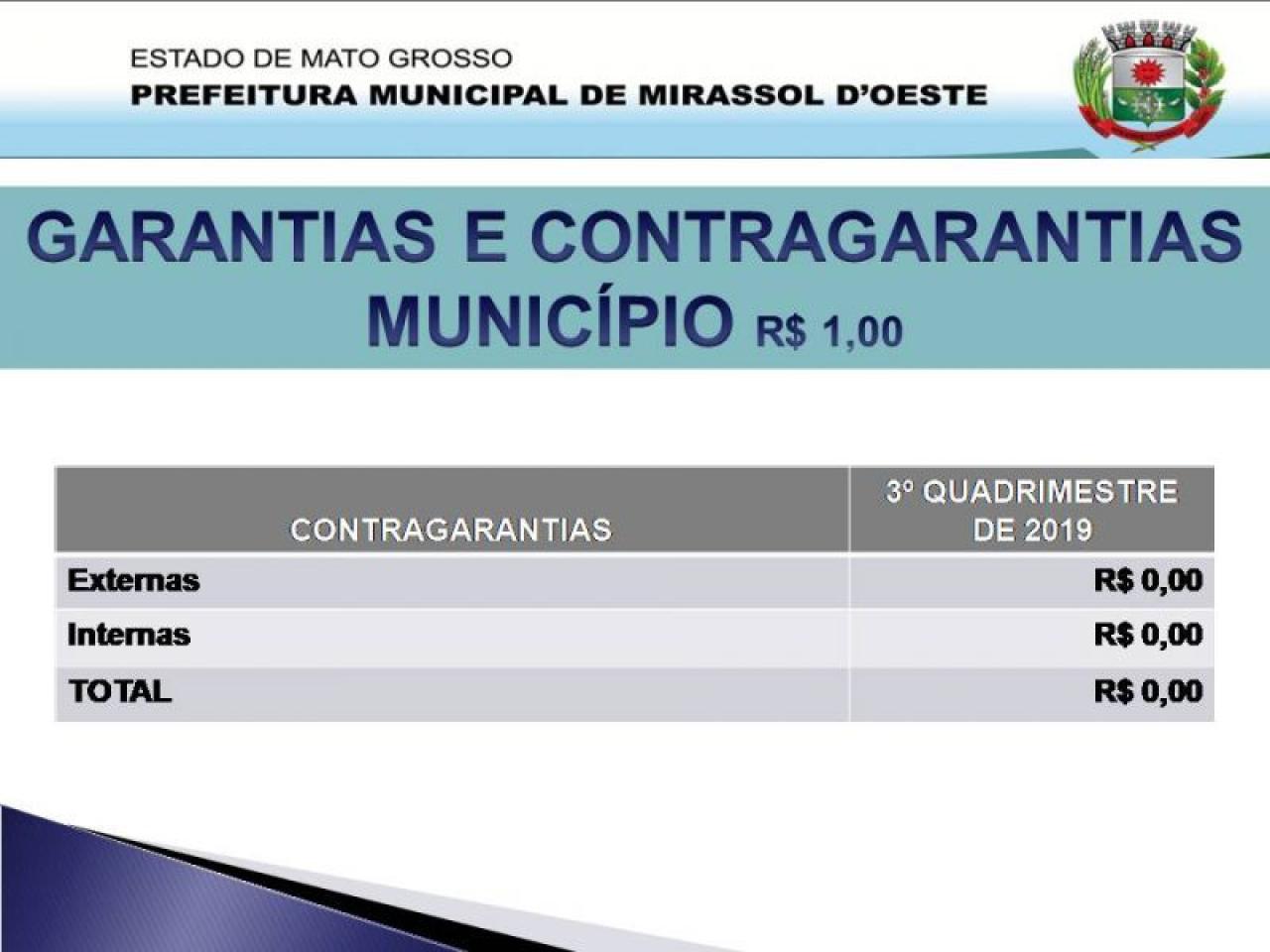 ESTADO DE MATO GROSSO
PREFEITURA MUNICIPAL DE MIRASSOL D'OESTE

GARANTIAS E CONTRAGARANTIAS
MUNICÍPIO R$ 1,00

| CONTRAGARANTIAS | 3º QUADRIMESTRE DE 2019 |
|---|---|
| Externas | R$ 0,00 |
| Internas | R$ 0,00 |
| TOTAL | R$ 0,00 |